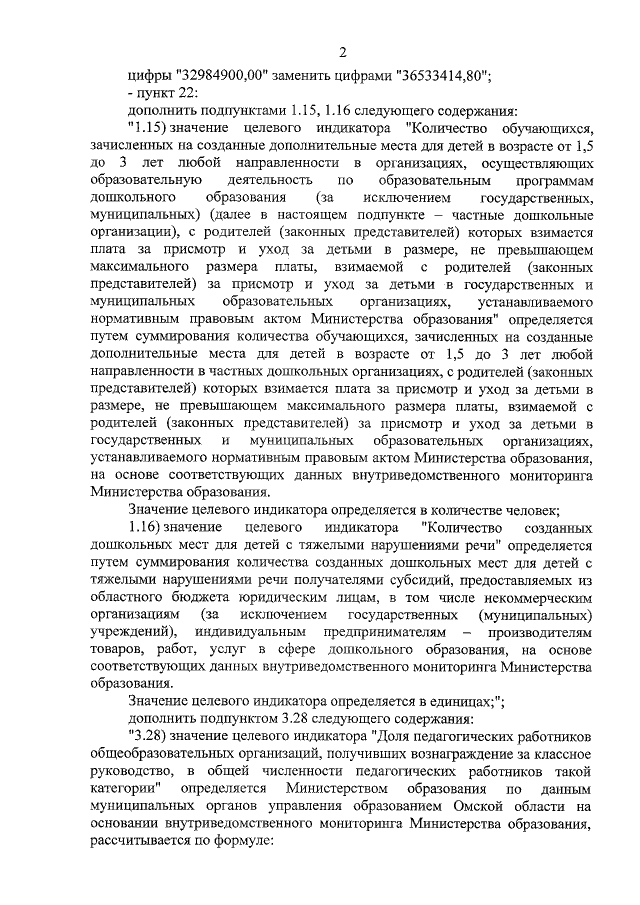 2

цифры "32984900,00" заменить цифрами "36533414,80";

- пункт 22:

дополнить подпунктами 1.15, 1.16 следующего содержания:

"1.15) значение целевого индикатора "Количество обучающихся, зачисленных на созданные дополнительные места для детей в возрасте от 1,5 до 3 лет любой направленности в организациях, осуществляющих образовательную деятельность по образовательным программам дошкольного образования (за исключением государственных, муниципальных) (далее в настоящем подпункте – частные дошкольные организации), с родителей (законных представителей) которых взимается плата за присмотр и уход за детьми в размере, не превышающем максимального размера платы, взимаемой с родителей (законных представителей) за присмотр и уход за детьми в государственных и муниципальных образовательных организациях, устанавливаемого нормативным правовым актом Министерства образования" определяется путем суммирования количества обучающихся, зачисленных на созданные дополнительные места для детей в возрасте от 1,5 до 3 лет любой направленности в частных дошкольных организациях, с родителей (законных представителей) которых взимается плата за присмотр и уход за детьми в размере, не превышающем максимального размера платы, взимаемой с родителей (законных представителей) за присмотр и уход за детьми в государственных и муниципальных образовательных организациях, устанавливаемого нормативным правовым актом Министерства образования, на основе соответствующих данных внутриведомственного мониторинга Министерства образования.

Значение целевого индикатора определяется в количестве человек;

1.16) значение целевого индикатора "Количество созданных дошкольных мест для детей с тяжелыми нарушениями речи" определяется путем суммирования количества созданных дошкольных мест для детей с тяжелыми нарушениями речи получателями субсидий, предоставляемых из областного бюджета юридическим лицам, в том числе некоммерческим организациям (за исключением государственных (муниципальных) учреждений), индивидуальным предпринимателям – производителям товаров, работ, услуг в сфере дошкольного образования, на основе соответствующих данных внутриведомственного мониторинга Министерства образования.

Значение целевого индикатора определяется в единицах;";

дополнить подпунктом 3.28 следующего содержания:

"3.28) значение целевого индикатора "Доля педагогических работников общеобразовательных организаций, получивших вознаграждение за классное руководство, в общей численности педагогических работников такой категории" определяется Министерством образования по данным муниципальных органов управления образованием Омской области на основании внутриведомственного мониторинга Министерства образования, рассчитывается по формуле: